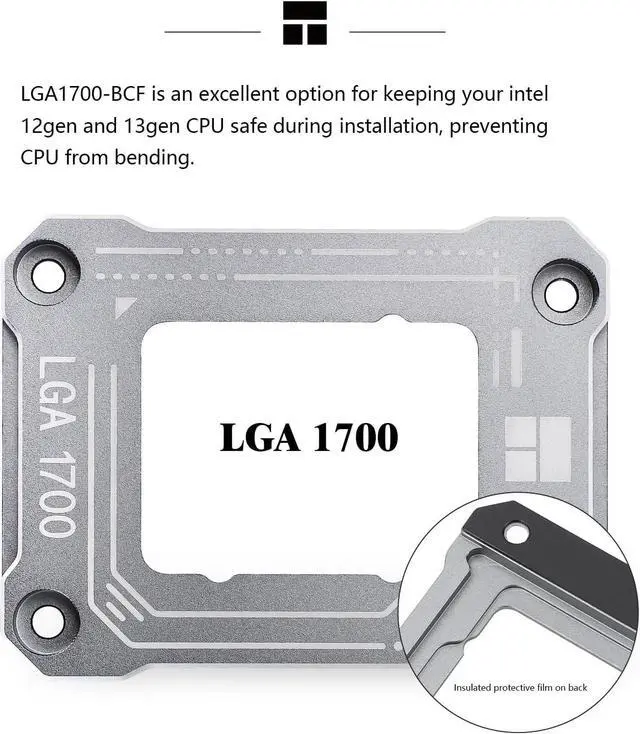 LGA1700-BCF is an excellent option for keeping your intel 12gen and 13gen CPU safe during installation, preventing CPU from bending.

LGA 1700

LGA 1700

Insulated protective film on back